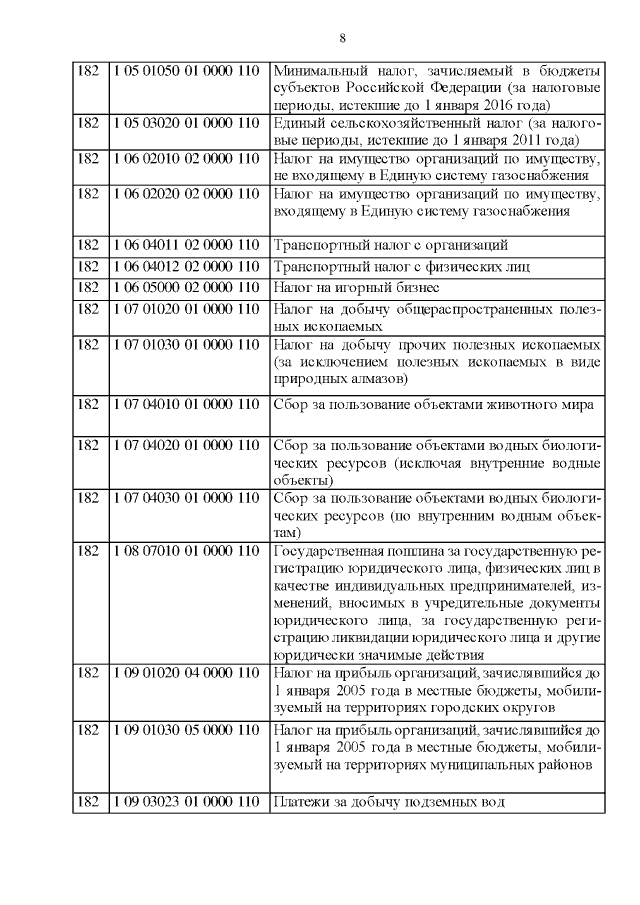 8

| 182 | 1 05 01050 01 0000 110 | Минимальный налог, зачисляемый в бюджеты субъектов Российской Федерации (за налоговые периоды, истекшие до 1 января 2016 года) |
|---|---|---|
| 182 | 1 05 03020 01 0000 110 | Единый сельскохозяйственный налог (за налоговые периоды, истекшие до 1 января 2011 года) |
| 182 | 1 06 02010 02 0000 110 | Налог на имущество организаций по имуществу, не входящему в Единую систему газоснабжения |
| 182 | 1 06 02020 02 0000 110 | Налог на имущество организаций по имуществу, входящему в Единую систему газоснабжения |
| 182 | 1 06 04011 02 0000 110 | Транспортный налог с организаций |
| 182 | 1 06 04012 02 0000 110 | Транспортный налог с физических лиц |
| 182 | 1 06 05000 02 0000 110 | Налог на игорный бизнес |
| 182 | 1 07 01020 01 0000 110 | Налог на добычу общераспространенных полезных ископаемых |
| 182 | 1 07 01030 01 0000 110 | Налог на добычу прочих полезных ископаемых (за исключением полезных ископаемых в виде природных алмазов) |
| 182 | 1 07 04010 01 0000 110 | Сбор за пользование объектами животного мира |
| 182 | 1 07 04020 01 0000 110 | Сбор за пользование объектами водных биологических ресурсов (исключая внутренние водные объекты) |
| 182 | 1 07 04030 01 0000 110 | Сбор за пользование объектами водных биологических ресурсов (по внутренним водным объектам) |
| 182 | 1 08 07010 01 0000 110 | Государственная пошлина за государственную регистрацию юридического лица, физических лиц в качестве индивидуальных предпринимателей, изменений, вносимых в учредительные документы юридического лица, за государственную регистрацию ликвидации юридического лица и другие юридически значимые действия |
| 182 | 1 09 01020 04 0000 110 | Налог на прибыль организаций, зачислявшийся до 1 января 2005 года в местные бюджеты, мобилизуемый на территориях городских округов |
| 182 | 1 09 01030 05 0000 110 | Налог на прибыль организаций, зачислявшийся до 1 января 2005 года в местные бюджеты, мобилизуемый на территориях муниципальных районов |
| 182 | 1 09 03023 01 0000 110 | Платежи за добычу подземных вод |